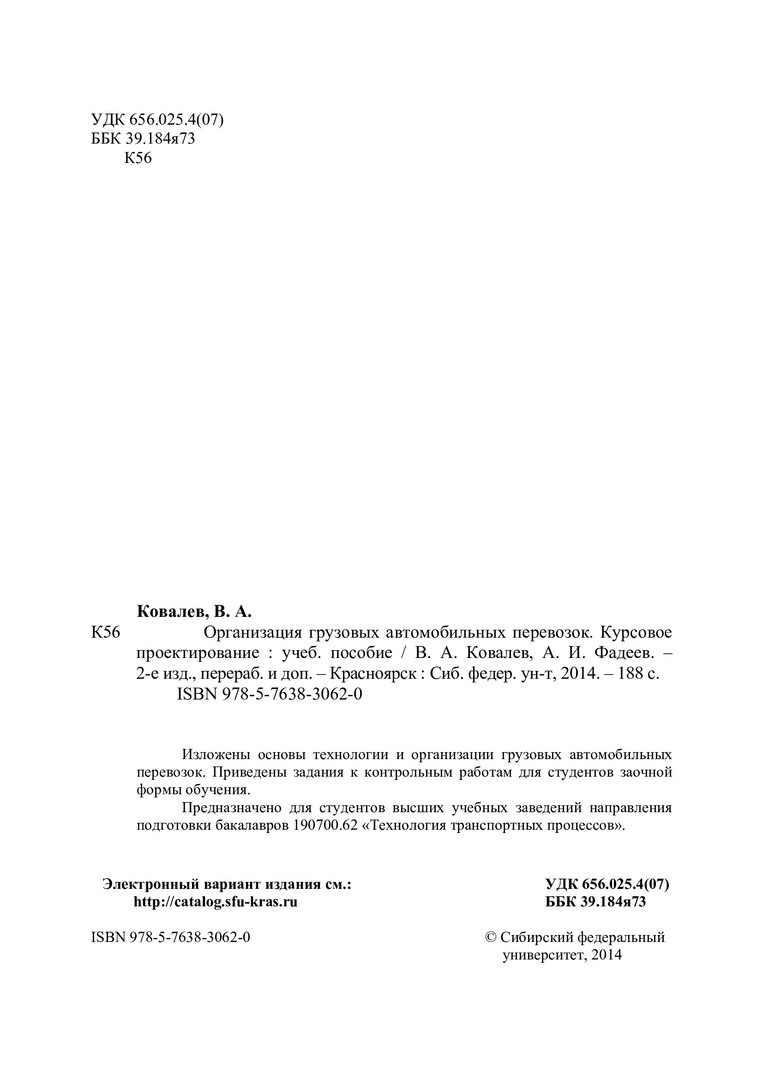 УДК 656.025.4(07)
ББК 39.184я73
К56

Ковалев, В. А.
К56 Организация грузовых автомобильных перевозок. Курсовое проектирование : учеб. пособие / В. А. Ковалев, А. И. Фадеев. – 2-е изд., перераб. и доп. – Красноярск : Сиб. федер. ун-т, 2014. – 188 с.
ISBN 978-5-7638-3062-0

Изложены основы технологии и организации грузовых автомобильных перевозок. Приведены задания к контрольным работам для студентов заочной формы обучения.

Предназначено для студентов высших учебных заведений направления подготовки бакалавров 190700.62 «Технология транспортных процессов».

Электронный вариант издания см.:
http://catalog.sfu-kras.ru

УДК 656.025.4(07)
ББК 39.184я73

ISBN 978-5-7638-3062-0

© Сибирский федеральный университет, 2014